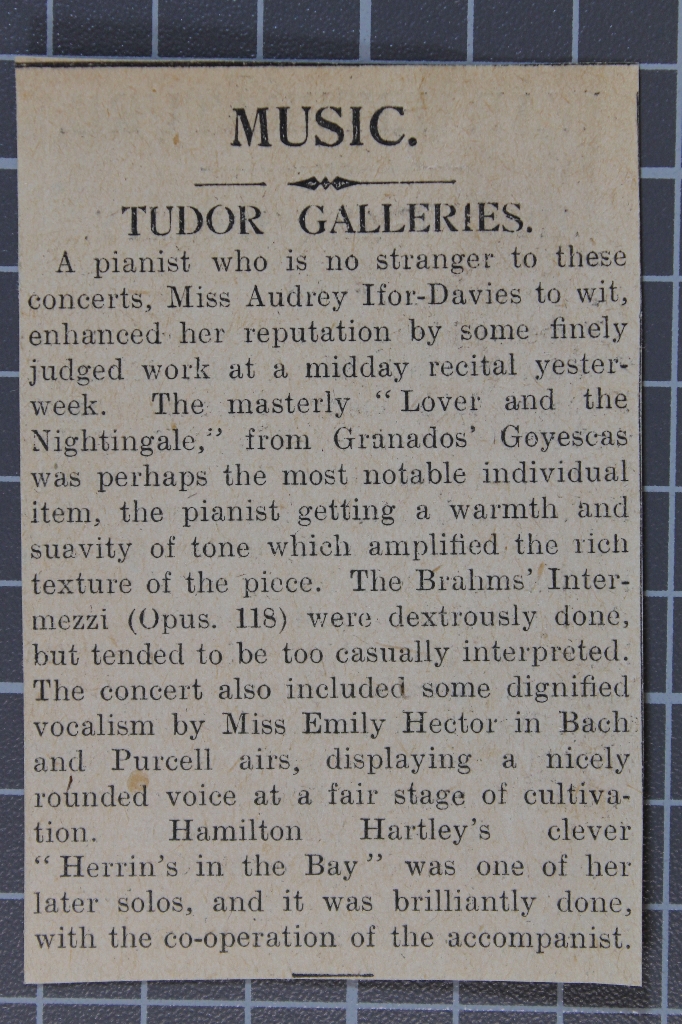 MUSIC.

TUDOR GALLERIES.

A pianist who is no stranger to these concerts, Miss Audrey Ifor-Davies to wit, enhanced her reputation by some finely judged work at a midday recital yesterweek. The masterly "Lover and the Nightingale," from Granados' Goyescas was perhaps the most notable individual item, the pianist getting a warmth and suavity of tone which amplified the rich texture of the piece. The Brahms' Intermezzi (Opus. 118) were dextrously done, but tended to be too casually interpreted. The concert also included some dignified vocalism by Miss Emily Hector in Bach and Purcell airs, displaying a nicely rounded voice at a fair stage of cultivation. Hamilton Hartley's clever "Herrin's in the Bay" was one of her later solos, and it was brilliantly done, with the co-operation of the accompanist.